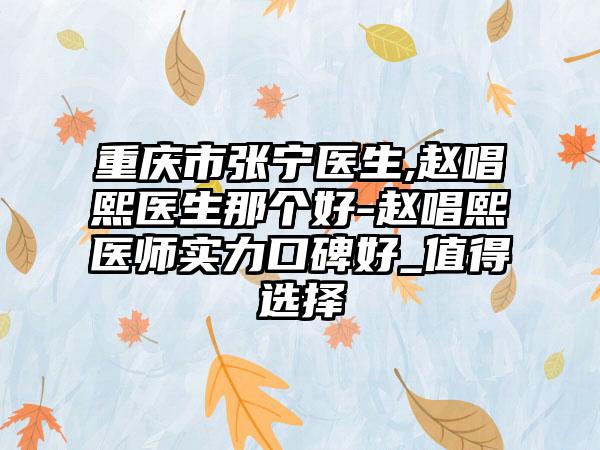 重庆市张宁医生,赵唱熙医生那个好-赵唱熙医师实力口碑好_值得选择